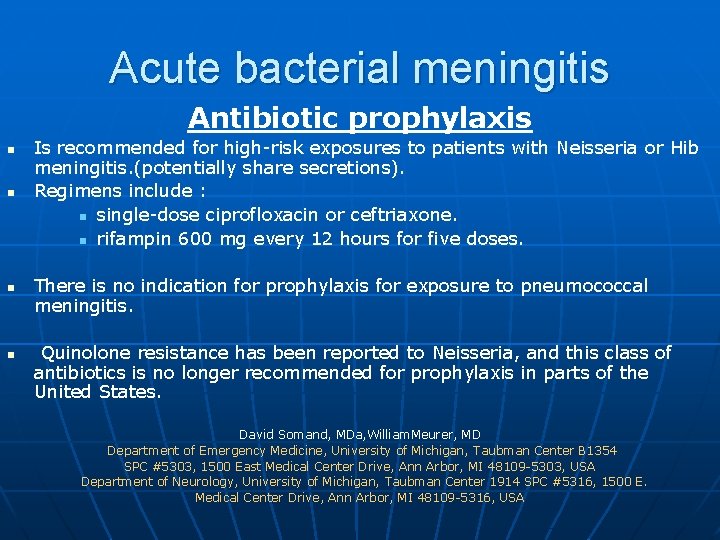 Acute bacterial meningitis

Antibiotic prophylaxis

- Is recommended for high-risk exposures to patients with Neisseria or Hib meningitis.(potentially share secretions).
- Regimens include :
  - single-dose ciprofloxacin or ceftriaxone.
  - rifampin 600 mg every 12 hours for five doses.

- There is no indication for prophylaxis for exposure to pneumococcal meningitis.

- Quinolone resistance has been reported to Neisseria, and this class of antibiotics is no longer recommended for prophylaxis in parts of the United States.

David Somand, MDa,WilliamMeurer, MD
Department of Emergency Medicine, University of Michigan, Taubman Center B1354 SPC #5303, 1500 East Medical Center Drive, Ann Arbor, MI 48109-5303, USA
Department of Neurology, University of Michigan, Taubman Center 1914 SPC #5316, 1500 E. Medical Center Drive, Ann Arbor, MI 48109-5316, USA